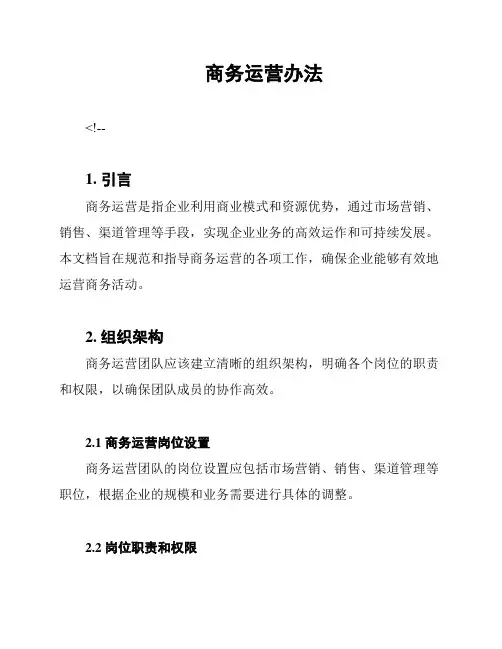 商务运营办法

<!--

1. 引言

商务运营是指企业利用商业模式和资源优势，通过市场营销、销售、渠道管理等手段，实现企业业务的高效运作和可持续发展。本文档旨在规范和指导商务运营的各项工作，确保企业能够有效地运营商务活动。

2. 组织架构

商务运营团队应该建立清晰的组织架构，明确各个岗位的职责和权限，以确保团队成员的协作高效。

2.1 商务运营岗位设置

商务运营团队的岗位设置应包括市场营销、销售、渠道管理等职位，根据企业的规模和业务需要进行具体的调整。

2.2 岗位职责和权限